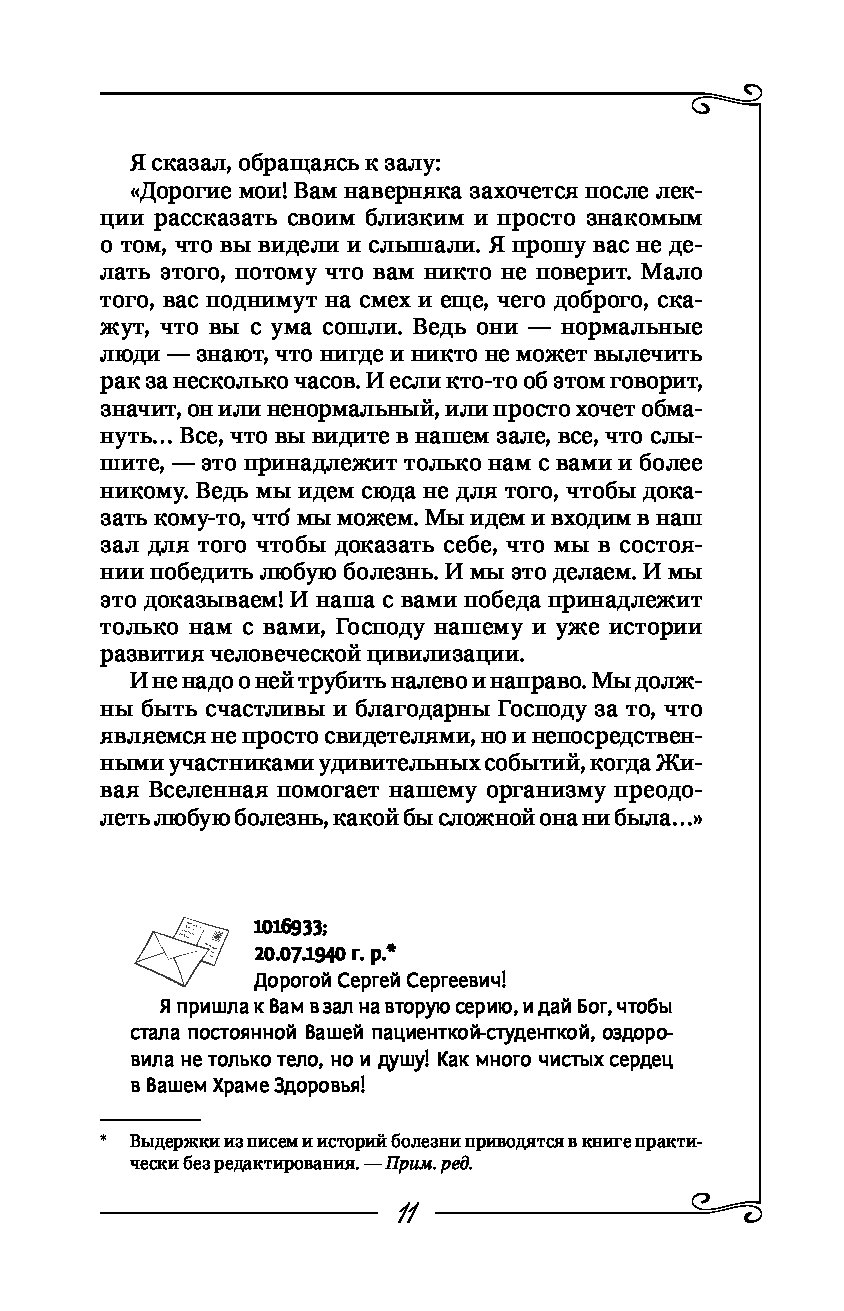 Я сказал, обращаясь к залу:

«Дорогие мои! Вам наверняка захочется после лекции рассказать своим близким и просто знакомым о том, что вы видели и слышали. Я прошу вас не делать этого, потому что вам никто не поверит. Мало того, вас поднимут на смех и еще, чего доброго, скажут, что вы с ума сошли. Ведь они — нормальные люди — знают, что нигде и никто не может вылечить рак за несколько часов. И если кто-то об этом говорит, значит, он или ненормальный, или просто хочет обмануть... Все, что вы видите в нашем зале, все, что слышите, — это принадлежит только нам с вами и более никому. Ведь мы идем сюда не для того, чтобы доказать кому-то, что́ мы можем. Мы идем и входим в наш зал для того чтобы доказать себе, что мы в состоянии победить любую болезнь. И мы это делаем. И мы это доказываем! И наша с вами победа принадлежит только нам с вами, Господу нашему и уже истории развития человеческой цивилизации.

И не надо о ней трубить налево и направо. Мы должны быть счастливы и благодарны Господу за то, что являемся не просто свидетелями, но и непосредственными участниками удивительных событий, когда Живая Вселенная помогает нашему организму преодолеть любую болезнь, какой бы сложной она ни была...»

1016933;
20.07.1940 г. р.*
Дорогой Сергей Сергеевич!

Я пришла к Вам в зал на вторую серию, и дай Бог, чтобы стала постоянной Вашей пациенткой-студенткой, оздоровила не только тело, но и душу! Как много чистых сердец в Вашем Храме Здоровья!

* Выдержки из писем и историй болезни приводятся в книге практически без редактирования. — Прим. ред.

11